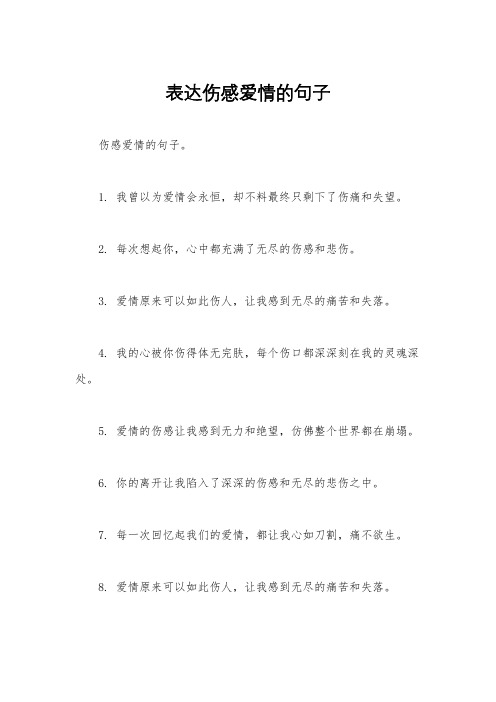 表达伤感爱情的句子

伤感爱情的句子。

1. 我曾以为爱情会永恒，却不料最终只剩下了伤痛和失望。

2. 每次想起你，心中都充满了无尽的伤感和悲伤。

3. 爱情原来可以如此伤人，让我感到无尽的痛苦和失落。

4. 我的心被你伤得体无完肤，每个伤口都深深刻在我的灵魂深处。

5. 爱情的伤感让我感到无力和绝望，仿佛整个世界都在崩塌。

6. 你的离开让我陷入了深深的伤感和无尽的悲伤之中。

7. 每一次回忆起我们的爱情，都让我心如刀割，痛不欲生。

8. 爱情原来可以如此伤人，让我感到无尽的痛苦和失落。